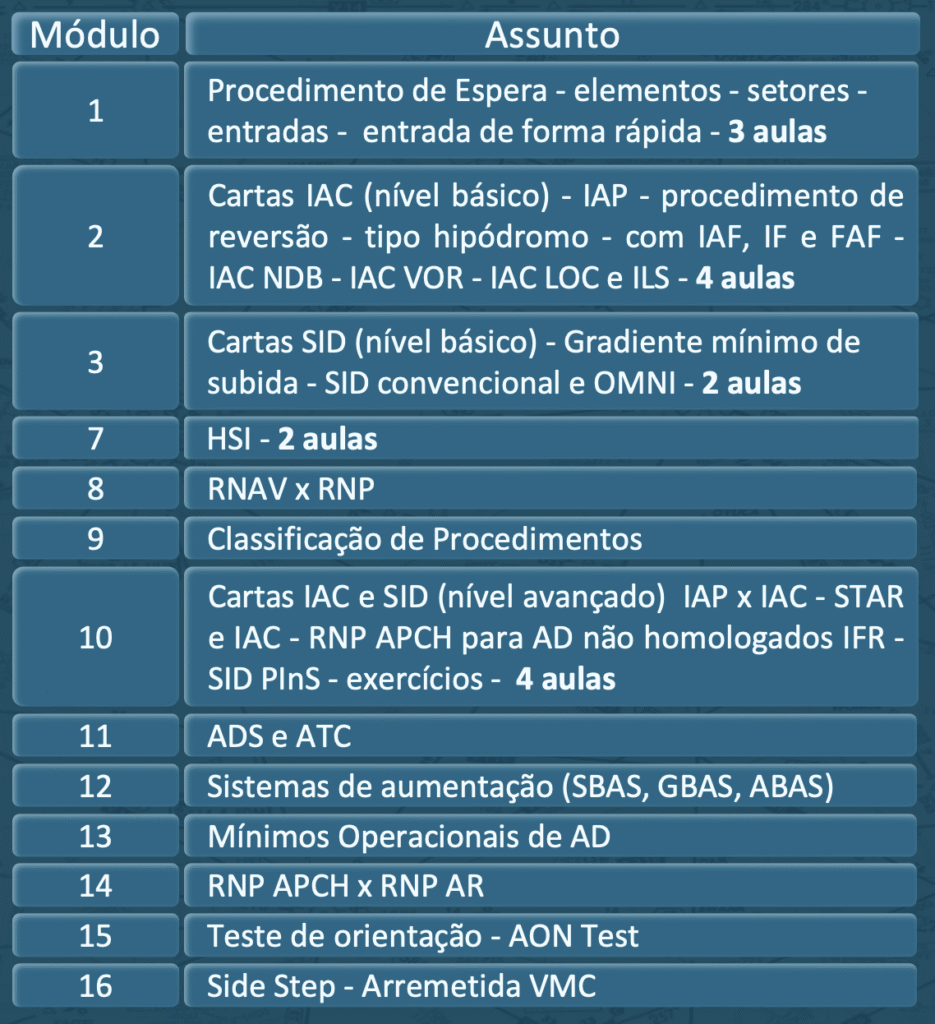 | Módulo | Assunto |
|---|---|
| 1 | Procedimento de Espera - elementos - setores - entradas - entrada de forma rápida - **3 aulas** |
| 2 | Cartas IAC (nível básico) - IAP - procedimento de reversão - tipo hipódromo - com IAF, IF e FAF - IAC NDB - IAC VOR - IAC LOC e ILS - **4 aulas** |
| 3 | Cartas SID (nível básico) - Gradiente mínimo de subida - SID convencional e OMNI - **2 aulas** |
| 7 | HSI - **2 aulas** |
| 8 | RNAV x RNP |
| 9 | Classificação de Procedimentos |
| 10 | Cartas IAC e SID (nível avançado) IAP x IAC - STAR e IAC - RNP APCH para AD não homologados IFR - SID PInS - exercícios - **4 aulas** |
| 11 | ADS e ATC |
| 12 | Sistemas de aumentação (SBAS, GBAS, ABAS) |
| 13 | Mínimos Operacionais de AD |
| 14 | RNP APCH x RNP AR |
| 15 | Teste de orientação - AON Test |
| 16 | Side Step - Arremetida VMC |